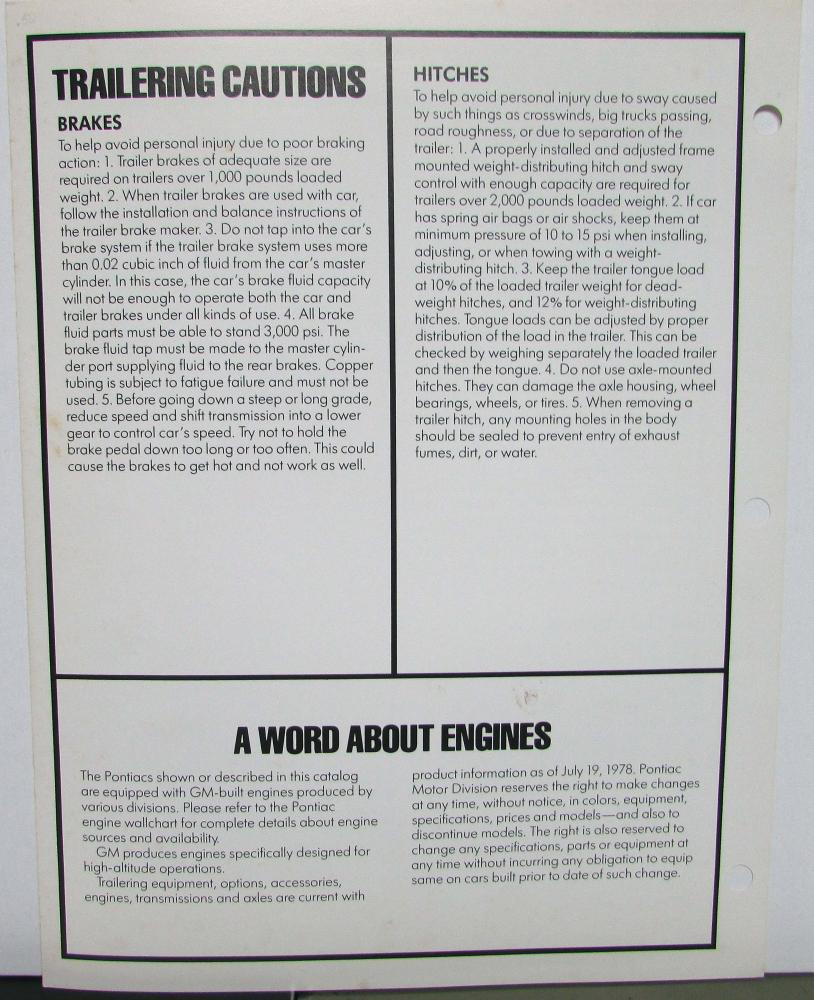 TRAILERING CAUTIONS

BRAKES

To help avoid personal injury due to poor braking action: 1. Trailer brakes of adequate size are required on trailers over 1,000 pounds loaded weight. 2. When trailer brakes are used with car, follow the installation and balance instructions of the trailer brake maker. 3. Do not tap into the car's brake system if the trailer brake system uses more than 0.02 cubic inch of fluid from the car's master cylinder. In this case, the car's brake fluid capacity will not be enough to operate both the car and trailer brakes under all kinds of use. 4. All brake fluid parts must be able to stand 3,000 psi. The brake fluid tap must be made to the master cylinder port supplying fluid to the rear brakes. Copper tubing is subject to fatigue failure and must not be used. 5. Before going down a steep or long grade, reduce speed and shift transmission into a lower gear to control car's speed. Try not to hold the brake pedal down too long or too often. This could cause the brakes to get hot and not work as well.

HITCHES

To help avoid personal injury due to sway caused by such things as crosswinds, big trucks passing, road roughness, or due to separation of the trailer: 1. A properly installed and adjusted frame mounted weight-distributing hitch and sway control with enough capacity are required for trailers over 2,000 pounds loaded weight. 2. If car has spring air bags or air shocks, keep them at minimum pressure of 10 to 15 psi when installing, adjusting, or when towing with a weight-distributing hitch. 3. Keep the trailer tongue load at 10% of the loaded trailer weight for dead-weight hitches, and 12% for weight-distributing hitches. Tongue loads can be adjusted by proper distribution of the load in the trailer. This can be checked by weighing separately the loaded trailer and then the tongue. 4. Do not use axle-mounted hitches. They can damage the axle housing, wheel bearings, wheels, or tires. 5. When removing a trailer hitch, any mounting holes in the body should be sealed to prevent entry of exhaust fumes, dirt, or water.

A WORD ABOUT ENGINES

The Pontiacs shown or described in this catalog are equipped with GM-built engines produced by various divisions. Please refer to the Pontiac engine wallchart for complete details about engine sources and availability.
GM produces engines specifically designed for high-altitude operations.
Trailering equipment, options, accessories, engines, transmissions and axles are current with product information as of July 19, 1978. Pontiac Motor Division reserves the right to make changes at any time, without notice, in colors, equipment, specifications, prices and models—and also to discontinue models. The right is also reserved to change any specifications, parts or equipment at any time without incurring any obligation to equip same on cars built prior to date of such change.